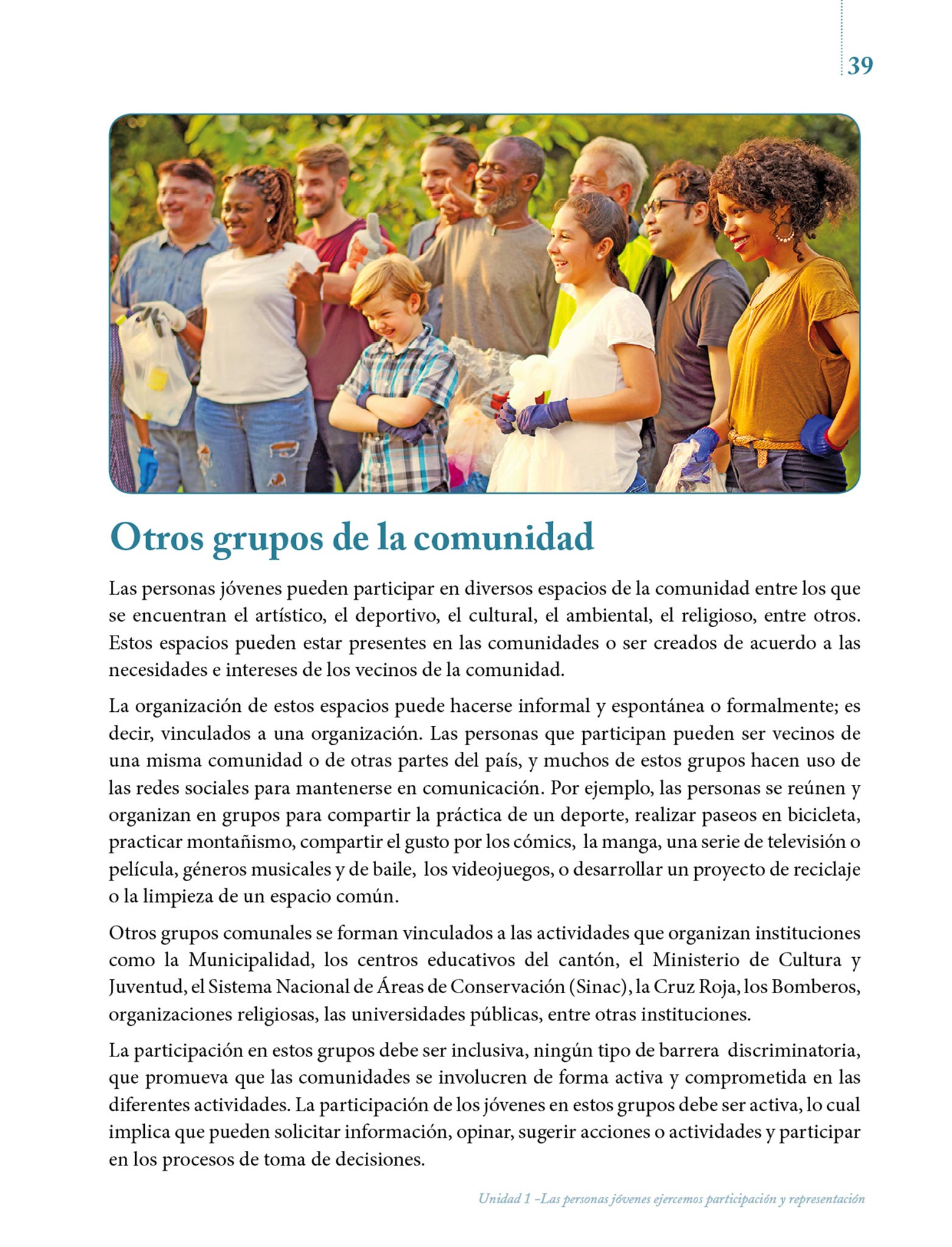 39

Otros grupos de la comunidad

Las personas jóvenes pueden participar en diversos espacios de la comunidad entre los que se encuentran el artístico, el deportivo, el cultural, el ambiental, el religioso, entre otros. Estos espacios pueden estar presentes en las comunidades o ser creados de acuerdo a las necesidades e intereses de los vecinos de la comunidad.

La organización de estos espacios puede hacerse informal y espontánea o formalmente; es decir, vinculados a una organización. Las personas que participan pueden ser vecinos de una misma comunidad o de otras partes del país, y muchos de estos grupos hacen uso de las redes sociales para mantenerse en comunicación. Por ejemplo, las personas se reúnen y organizan en grupos para compartir la práctica de un deporte, realizar paseos en bicicleta, practicar montañismo, compartir el gusto por los cómics, la manga, una serie de televisión o película, géneros musicales y de baile, los videojuegos, o desarrollar un proyecto de reciclaje o la limpieza de un espacio común.

Otros grupos comunales se forman vinculados a las actividades que organizan instituciones como la Municipalidad, los centros educativos del cantón, el Ministerio de Cultura y Juventud, el Sistema Nacional de Áreas de Conservación (Sinac), la Cruz Roja, los Bomberos, organizaciones religiosas, las universidades públicas, entre otras instituciones.

La participación en estos grupos debe ser inclusiva, ningún tipo de barrera discriminatoria, que promueva que las comunidades se involucren de forma activa y comprometida en las diferentes actividades. La participación de los jóvenes en estos grupos debe ser activa, lo cual implica que pueden solicitar información, opinar, sugerir acciones o actividades y participar en los procesos de toma de decisiones.

Unidad 1 –Las personas jóvenes ejercemos participación y representación